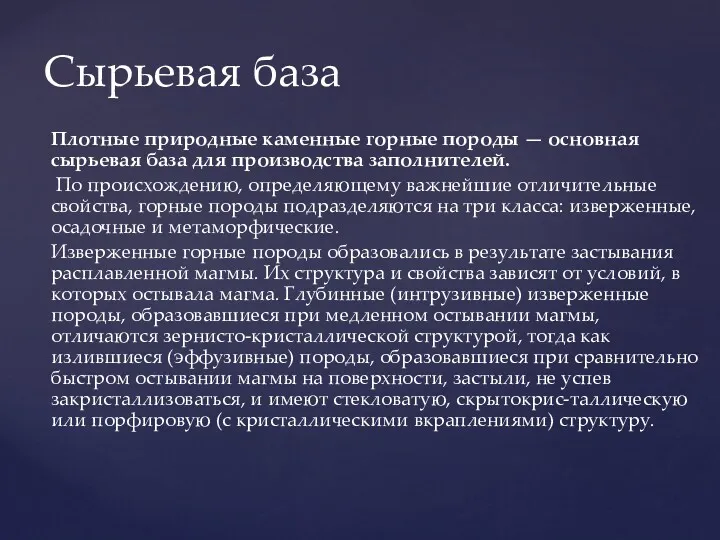 Сырьевая база

Плотные природные каменные горные породы — основная сырьевая база для производства заполнителей.

По происхождению, определяющему важнейшие отличительные свойства, горные породы подразделяются на три класса: изверженные, осадочные и метаморфические.

Изверженные горные породы образовались в результате застывания расплавленной магмы. Их структура и свойства зависят от условий, в которых остывала магма. Глубинные (интрузивные) изверженные породы, образовавшиеся при медленном остывании магмы, отличаются зернисто-кристаллической структурой, тогда как излившиеся (эффузивные) породы, образовавшиеся при сравнительно быстром остывании магмы на поверхности, застыли, не успев закристаллизоваться, и имеют стекловатую, скрытокрис-таллическую или порфировую (с кристаллическими вкраплениями) структуру.